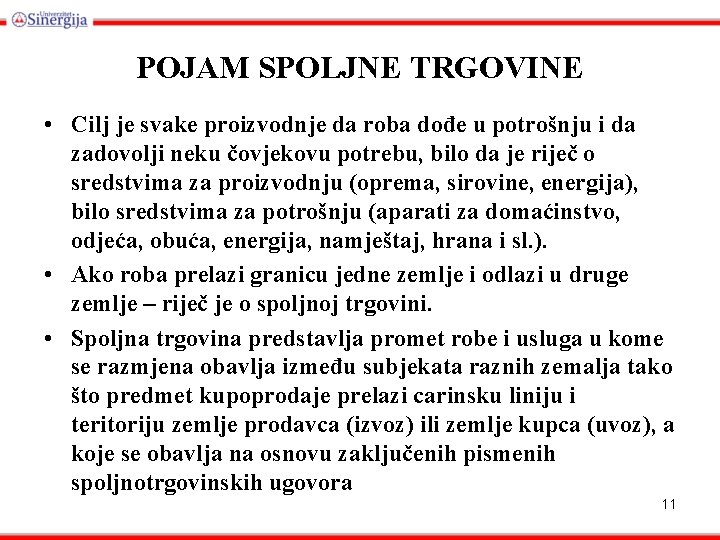 Univerzitet Sinergija

POJAM SPOLJNE TRGOVINE

• Cilj je svake proizvodnje da roba dođe u potrošnju i da zadovolji neku čovjekovu potrebu, bilo da je riječ o sredstvima za proizvodnju (oprema, sirovine, energija), bilo sredstvima za potrošnju (aparati za domaćinstvo, odjeća, obuća, energija, namještaj, hrana i sl.).

• Ako roba prelazi granicu jedne zemlje i odlazi u druge zemlje – riječ je o spoljnoj trgovini.

• Spoljna trgovina predstavlja promet robe i usluga u kome se razmjena obavlja između subjekata raznih zemalja tako što predmet kupoprodaje prelazi carinsku liniju i teritoriju zemlje prodavca (izvoz) ili zemlje kupca (uvoz), a koje se obavlja na osnovu zaključenih pismenih spoljnotrgovinskih ugovora

11